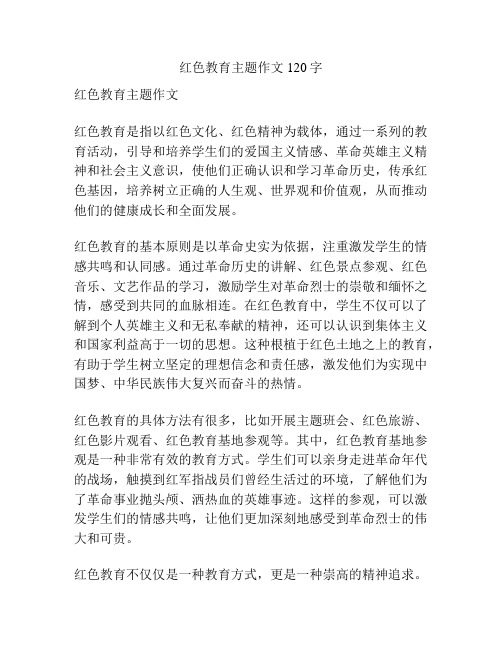 红色教育主题作文 120 字

红色教育主题作文

红色教育是指以红色文化、红色精神为载体，通过一系列的教育活动，引导和培养学生们的爱国主义情感、革命英雄主义精神和社会主义意识，使他们正确认识和学习革命历史，传承红色基因，培养树立正确的人生观、世界观和价值观，从而推动他们的健康成长和全面发展。

红色教育的基本原则是以革命史实为依据，注重激发学生的情感共鸣和认同感。通过革命历史的讲解、红色景点参观、红色音乐、文艺作品的学习，激励学生对革命烈士的崇敬和缅怀之情，感受到共同的血脉相连。在红色教育中，学生不仅可以了解到个人英雄主义和无私奉献的精神，还可以认识到集体主义和国家利益高于一切的思想。这种根植于红色土地之上的教育，有助于学生树立坚定的理想信念和责任感，激发他们为实现中国梦、中华民族伟大复兴而奋斗的热情。

红色教育的具体方法有很多，比如开展主题班会、红色旅游、红色影片观看、红色教育基地参观等。其中，红色教育基地参观是一种非常有效的教育方式。学生们可以亲身走进革命年代的战场，触摸到红军指战员们曾经生活过的环境，了解他们为了革命事业抛头颅、洒热血的英雄事迹。这样的参观，可以激发学生们的情感共鸣，让他们更加深刻地感受到革命烈士的伟大和可贵。

红色教育不仅仅是一种教育方式，更是一种崇高的精神追求。